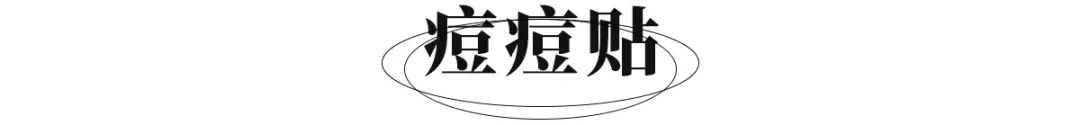 痘痘贴